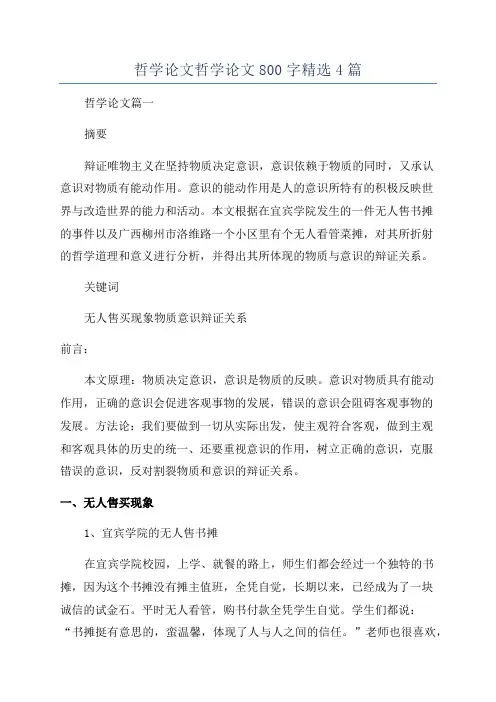 哲学论文哲学论文 800 字精选 4 篇

哲学论文篇一

摘要

辩证唯物主义在坚持物质决定意识，意识依赖于物质的同时，又承认意识对物质有能动作用。意识的能动作用是人的意识所特有的积极反映世界与改造世界的能力和活动。本文根据在宜宾学院发生的一件无人售书摊的事件以及广西柳州市洛维路一个小区里有个无人看管菜摊，对其所折射的哲学道理和意义进行分析，并得出其所体现的物质与意识的辩证关系。

关键词

无人售买现象物质意识辩证关系

前言：

本文原理：物质决定意识，意识是物质的反映。意识对物质具有能动作用，正确的意识会促进客观事物的发展，错误的意识会阻碍客观事物的发展。方法论：我们要做到一切从实际出发，使主观符合客观，做到主观和客观具体的历史的统一、还要重视意识的作用，树立正确的意识，克服错误的意识，反对割裂物质和意识的辩证关系。

一、无人售买现象

1、宜宾学院的无人售书摊

在宜宾学院校园，上学、就餐的路上，师生们都会经过一个独特的书摊，因为这个书摊没有摊主值班，全凭自觉，长期以来，已经成为了一块诚信的试金石。平时无人看管，购书付款全凭学生自觉。学生们都说：“书摊挺有意思的，蛮温馨，体现了人与人之间的信任。”老师也很喜欢，